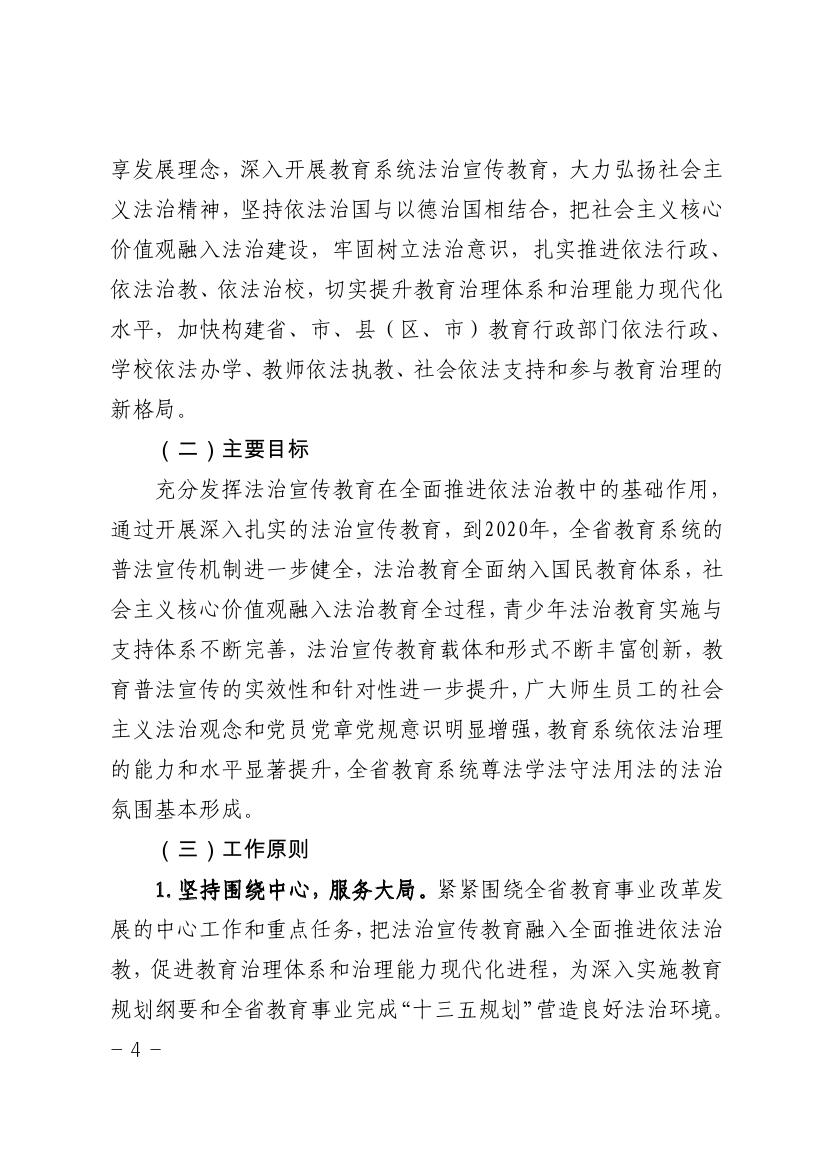 享发展理念，深入开展教育系统法治宣传教育，大力弘扬社会主义法治精神，坚持依法治国与以德治国相结合，把社会主义核心价值观融入法治建设，牢固树立法治意识，扎实推进依法行政、依法治教、依法治校，切实提升教育治理体系和治理能力现代化水平，加快构建省、市、县（区、市）教育行政部门依法行政、学校依法办学、教师依法执教、社会依法支持和参与教育治理的新格局。

（二）主要目标

充分发挥法治宣传教育在全面推进依法治教中的基础作用，通过开展深入扎实的法治宣传教育，到2020年，全省教育系统的普法宣传机制进一步健全，法治教育全面纳入国民教育体系，社会主义核心价值观融入法治教育全过程，青少年法治教育实施与支持体系不断完善，法治宣传教育载体和形式不断丰富创新，教育普法宣传的实效性和针对性进一步提升，广大师生员工的社会主义法治观念和党员党章党规意识明显增强，教育系统依法治理的能力和水平显著提升，全省教育系统尊法学法守法用法的法治氛围基本形成。

（三）工作原则

1. 坚持围绕中心，服务大局。紧紧围绕全省教育事业改革发展的中心工作和重点任务，把法治宣传教育融入全面推进依法治教，促进教育治理体系和治理能力现代化进程，为深入实施教育规划纲要和全省教育事业完成“十三五规划”营造良好法治环境。

－ 4 －